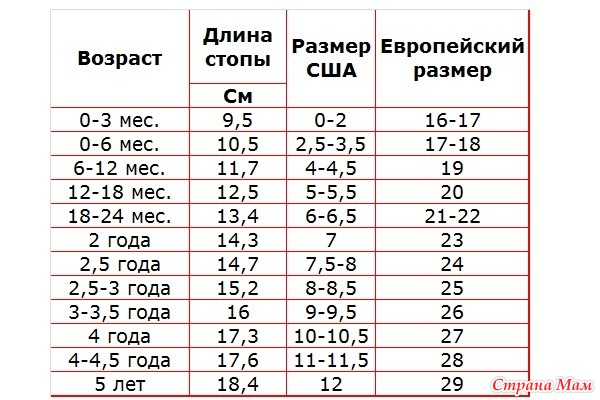 | Возраст | Длина стопы См | Размер США | Европейский размер |
|---|---|---|---|
| 0-3 мес. | 9,5 | 0-2 | 16-17 |
| 0-6 мес. | 10,5 | 2,5-3,5 | 17-18 |
| 6-12 мес. | 11,7 | 4-4,5 | 19 |
| 12-18 мес. | 12,5 | 5-5,5 | 20 |
| 18-24 мес. | 13,4 | 6-6,5 | 21-22 |
| 2 года | 14,3 | 7 | 23 |
| 2,5 года | 14,7 | 7,5-8 | 24 |
| 2,5-3 года | 15,2 | 8-8,5 | 25 |
| 3-3,5 года | 16 | 9-9,5 | 26 |
| 4 года | 17,3 | 10-10,5 | 27 |
| 4-4,5 года | 17,6 | 11-11,5 | 28 |
| 5 лет | 18,4 | 12 | 29 |

Страна Мам